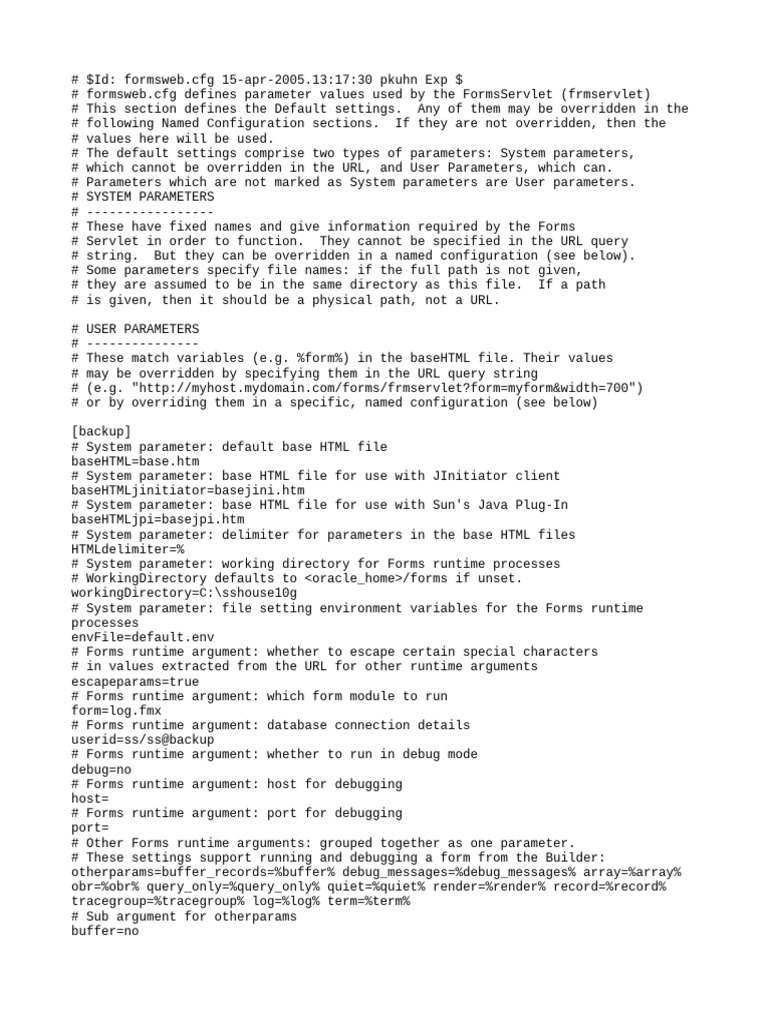 # $Id: formsweb.cfg 15-apr-2005.13:17:30 pkuhn Exp $
# formsweb.cfg defines parameter values used by the FormsServlet (frmservlet)
# This section defines the Default settings. Any of them may be overridden in the
# following Named Configuration sections. If they are not overridden, then the
# values here will be used.
# The default settings comprise two types of parameters: System parameters,
# which cannot be overridden in the URL, and User Parameters, which can.
# Parameters which are not marked as System parameters are User parameters.
# SYSTEM PARAMETERS
# -----------------
# These have fixed names and give information required by the Forms
# Servlet in order to function. They cannot be specified in the URL query
# string. But they can be overridden in a named configuration (see below).
# Some parameters specify file names: if the full path is not given,
# they are assumed to be in the same directory as this file. If a path
# is given, then it should be a physical path, not a URL.

# USER PARAMETERS
# ---------------
# These match variables (e.g. %form%) in the baseHTML file. Their values
# may be overridden by specifying them in the URL query string
# (e.g. "http://myhost.mydomain.com/forms/frmservlet?form=myform&width=700")
# or by overriding them in a specific, named configuration (see below)

[backup]
# System parameter: default base HTML file
baseHTML=base.htm
# System parameter: base HTML file for use with JInitiator client
baseHTMLjinitiator=basejini.htm
# System parameter: base HTML file for use with Sun's Java Plug-In
baseHTMLjpi=basejpi.htm
# System parameter: delimiter for parameters in the base HTML files
HTMLdelimiter=%
# System parameter: working directory for Forms runtime processes
# WorkingDirectory defaults to <oracle_home>/forms if unset.
workingDirectory=C:\sshouse10g
# System parameter: file setting environment variables for the Forms runtime processes
envFile=default.env
# Forms runtime argument: whether to escape certain special characters
# in values extracted from the URL for other runtime arguments
escapeparams=true
# Forms runtime argument: which form module to run
form=log.fmx
# Forms runtime argument: database connection details
userid=ss/ss@backup
# Forms runtime argument: whether to run in debug mode
debug=no
# Forms runtime argument: host for debugging
host=
# Forms runtime argument: port for debugging
port=
# Other Forms runtime arguments: grouped together as one parameter.
# These settings support running and debugging a form from the Builder:
otherparams=buffer_records=%buffer% debug_messages=%debug_messages% array=%array% obr=%obr% query_only=%query_only% quiet=%quiet% render=%render% record=%record% tracegroup=%tracegroup% log=%log% term=%term%
# Sub argument for otherparams
buffer=no